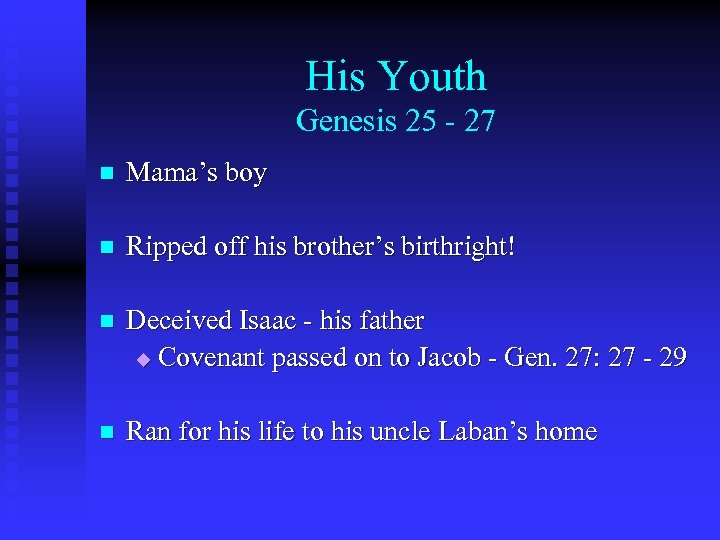 His Youth
Genesis 25 - 27

Mama’s boy

Ripped off his brother’s birthright!

Deceived Isaac - his father
Covenant passed on to Jacob - Gen. 27: 27 - 29

Ran for his life to his uncle Laban’s home